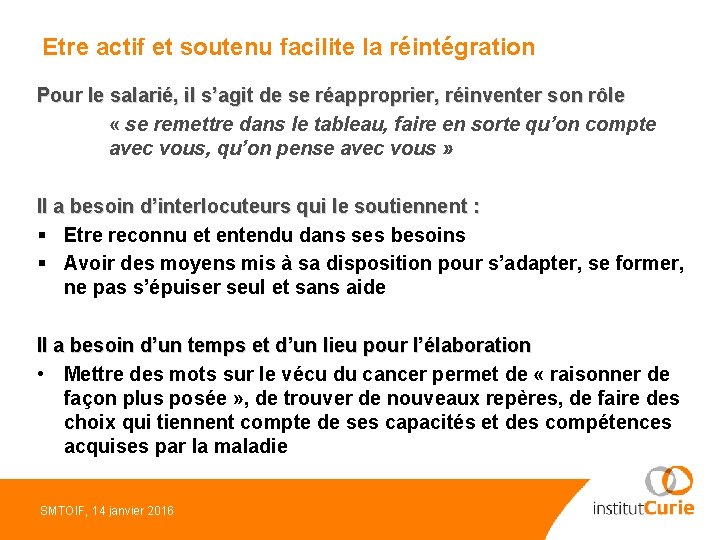 Etre actif et soutenu facilite la réintégration

Pour le salarié, il s'agit de se réapproprier, réinventer son rôle

« se remettre dans le tableau, faire en sorte qu'on compte avec vous, qu'on pense avec vous »

Il a besoin d'interlocuteurs qui le soutiennent :

▪ Etre reconnu et entendu dans ses besoins
▪ Avoir des moyens mis à sa disposition pour s'adapter, se former, ne pas s'épuiser seul et sans aide

Il a besoin d'un temps et d'un lieu pour l'élaboration

• Mettre des mots sur le vécu du cancer permet de « raisonner de façon plus posée », de trouver de nouveaux repères, de faire des choix qui tiennent compte de ses capacités et des compétences acquises par la maladie

SMTOIF, 14 janvier 2016

institutCurie